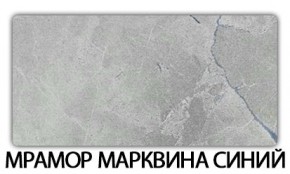 МРАМОР МАРКВИНА СИНИЙ